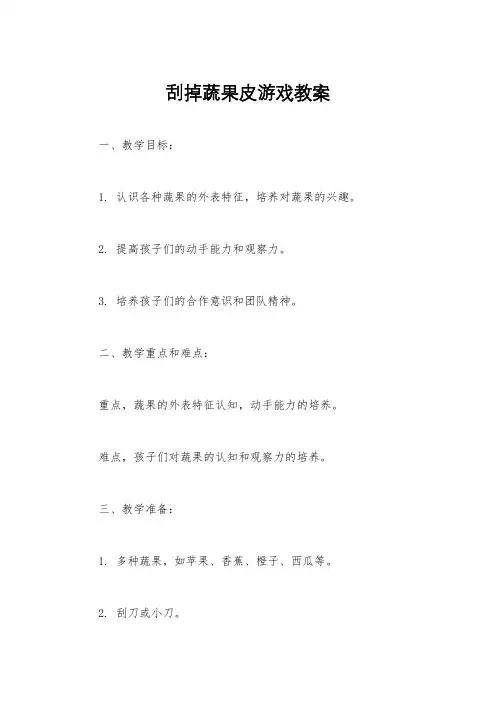 刮掉蔬果皮游戏教案

一、教学目标：

1. 认识各种蔬果的外表特征，培养对蔬果的兴趣。

2. 提高孩子们的动手能力和观察力。

3. 培养孩子们的合作意识和团队精神。

二、教学重点和难点：

重点，蔬果的外表特征认知，动手能力的培养。

难点，孩子们对蔬果的认知和观察力的培养。

三、教学准备：

1. 多种蔬果，如苹果、香蕉、橙子、西瓜等。

2. 刮刀或小刀。